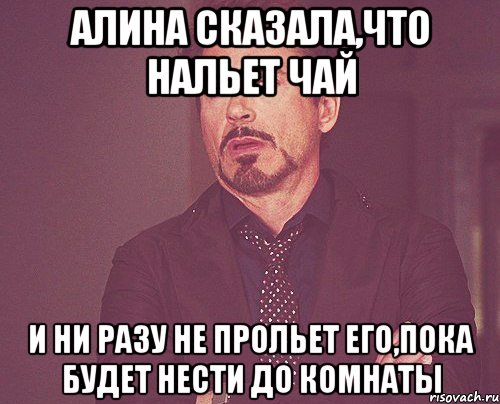 АЛИНА СКАЗАЛА,ЧТО НАЛЬЕТ ЧАЙ

И НИ РАЗУ НЕ ПРОЛЬЕТ ЕГО,ПОКА БУДЕТ НЕСТИ ДО КОМНАТЫ

risovach.ru